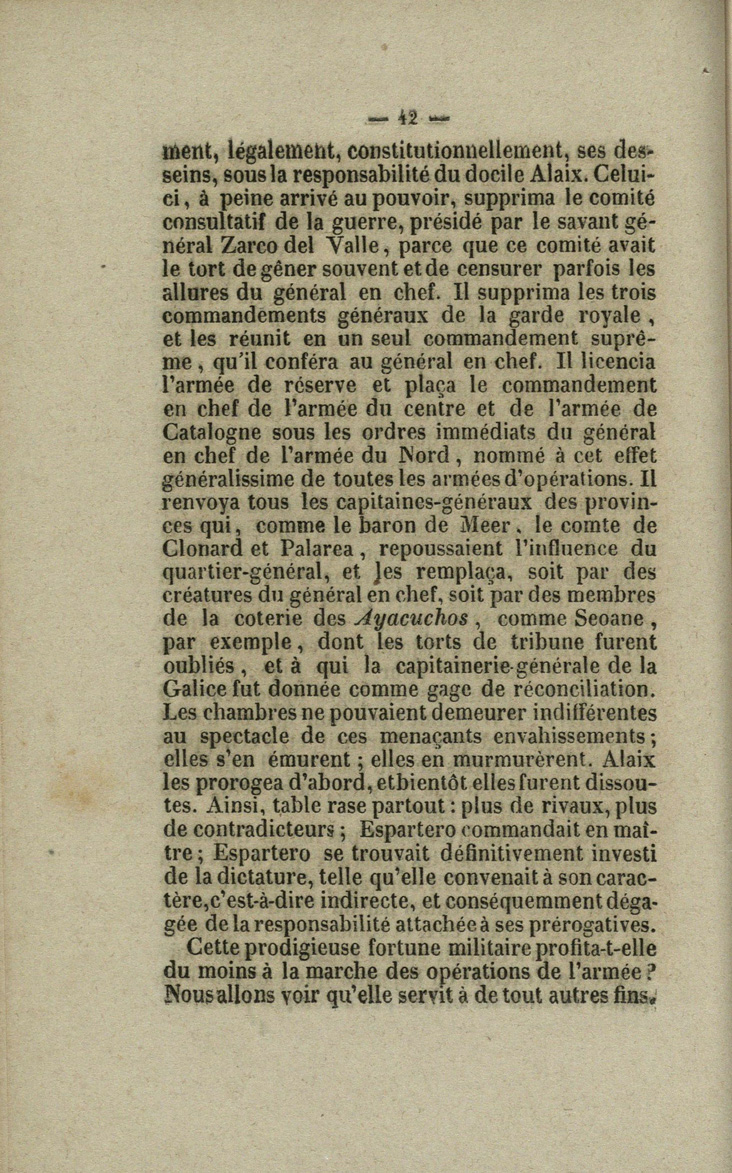 — 42 —

ment, légalement, constitutionnellement, ses desseins, sous la responsabilité du docile Alaix. Celui-ci, à peine arrivé au pouvoir, supprima le comité consultatif de la guerre, présidé par le savant général Zarco del Valle, parce que ce comité avait le tort de gêner souvent et de censurer parfois les allures du général en chef. Il supprima les trois commandements généraux de la garde royale, et les réunit en un seul commandement suprême, qu'il conféra au général en chef. Il licencia l'armée de réserve et plaça le commandement en chef de l'armée du centre et de l'armée de Catalogne sous les ordres immédiats du général en chef de l'armée du Nord, nommé à cet effet généralissime de toutes les armées d'opérations. Il renvoya tous les capitaines-généraux des provinces qui, comme le baron de Meer, le comte de Clonard et Palarea, repoussaient l'influence du quartier-général, et les remplaça, soit par des créatures du général en chef, soit par des membres de la coterie des Ayacuchos, comme Seoane, par exemple, dont les torts de tribune furent oubliés, et à qui la capitainerie-générale de la Galice fut donnée comme gage de réconciliation. Les chambres ne pouvaient demeurer indifférentes au spectacle de ces menaçants envahissements; elles s'en émurent; elles en murmurèrent. Alaix les prorogea d'abord, et bientôt elles furent dissoutes. Ainsi, table rase partout: plus de rivaux, plus de contradicteurs; Espartero commandait en maître; Espartero se trouvait définitivement investi de la dictature, telle qu'elle convenait à son caractère, c'est-à-dire indirecte, et conséquemment dégagée de la responsabilité attachée à ses prérogatives.

Cette prodigieuse fortune militaire profita-t-elle du moins à la marche des opérations de l'armée? Nous allons voir qu'elle servit à de tout autres fins.